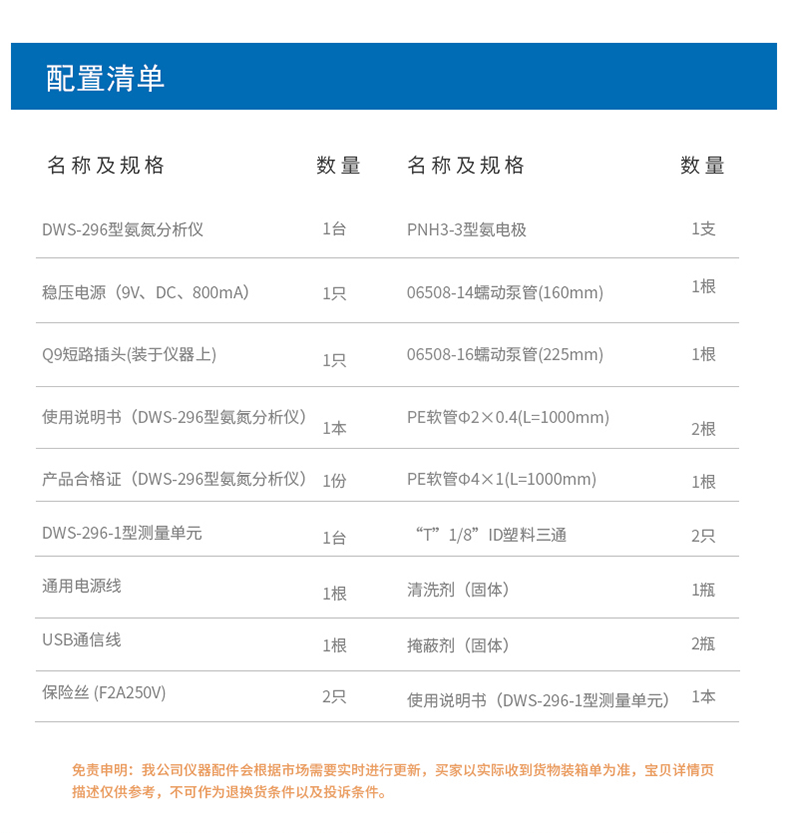 配置清单

| 名称及规格 | 数量 | 名称及规格 | 数量 |
|---|---|---|---|
| DWS-296型氨氮分析仪 | 1台 | PNH3-3型氨电极 | 1支 |
| 稳压电源（9V、DC、800mA） | 1只 | 06508-14蠕动泵管(160mm) | 1根 |
| Q9短路插头(装于仪器上) | 1只 | 06508-16蠕动泵管(225mm) | 1根 |
| 使用说明书（DWS-296型氨氮分析仪） | 1本 | PE软管Φ2×0.4(L=1000mm) | 2根 |
| 产品合格证（DWS-296型氨氮分析仪） | 1份 | PE软管Φ4×1(L=1000mm) | 1根 |
| DWS-296-1型测量单元 | 1台 | “T”1/8”ID塑料三通 | 2只 |
| 通用电源线 | 1根 | 清洗剂（固体） | 1瓶 |
| USB通信线 | 1根 | 掩蔽剂（固体） | 2瓶 |
| 保险丝 (F2A250V) | 2只 | 使用说明书（DWS-296-1型测量单元） | 1本 |

免责申明：我公司仪器配件会根据市场需要实时进行更新，买家以实际收到货物装箱单为准，宝贝详情页描述仅供参考，不可作为退换货条件以及投诉条件。